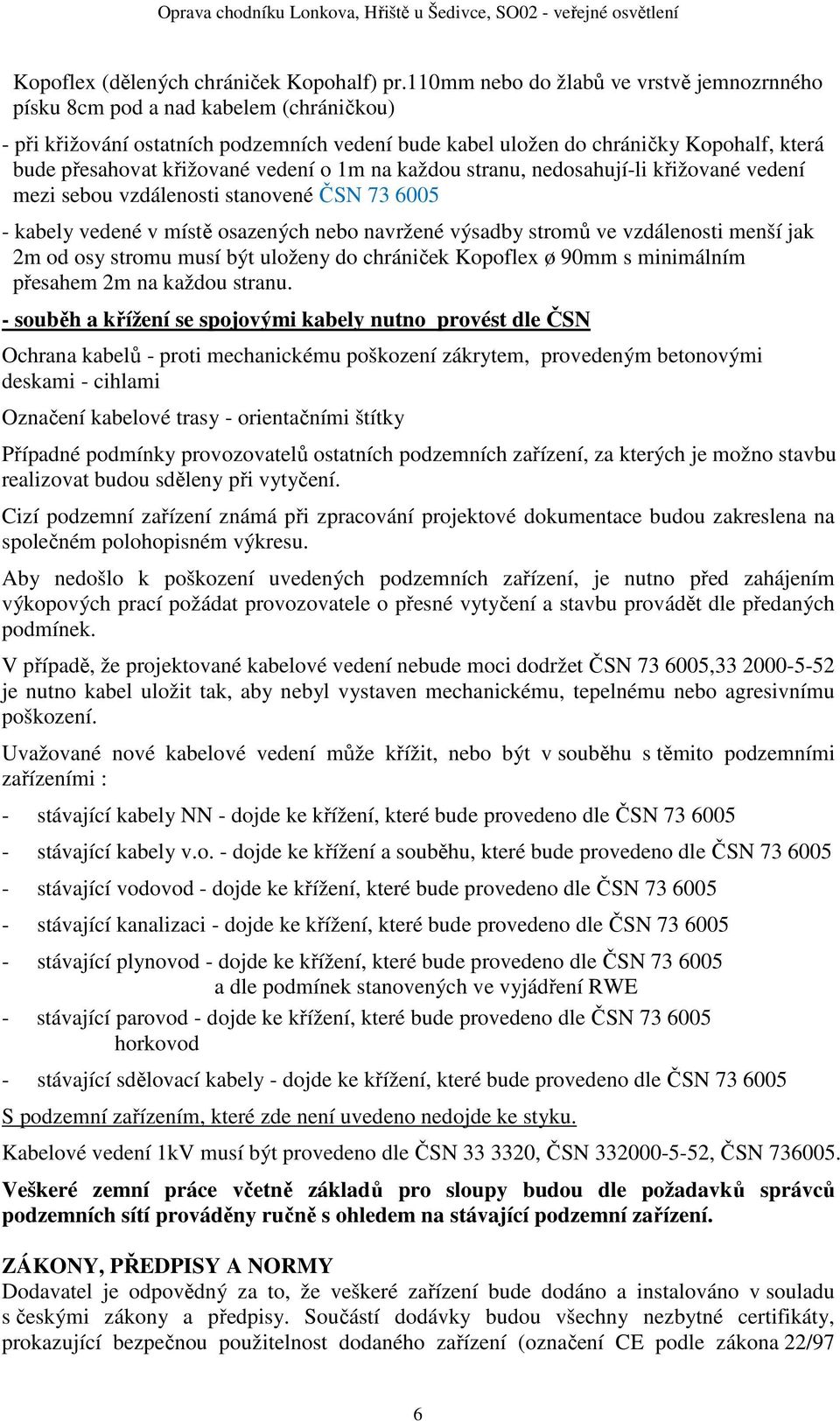 Oprava chodníku Lonkova, Hřiště u Šedivce, SO02 - veřejné osvětlení

Kopoflex (dělených chrániček Kopohalf) pr.110mm nebo do žlabů ve vrstvě jemnozrnného písku 8cm pod a nad kabelem (chráničkou)

- při křižování ostatních podzemních vedení bude kabel uložen do chráničky Kopohalf, která bude přesahovat křižované vedení o 1m na každou stranu, nedosahují-li křižované vedení mezi sebou vzdálenosti stanovené ČSN 73 6005

- kabely vedené v místě osazených nebo navržené výsadby stromů ve vzdálenosti menší jak 2m od osy stromu musí být uloženy do chrániček Kopoflex ø 90mm s minimálním přesahem 2m na každou stranu.

- souběh a křížení se spojovými kabely nutno provést dle ČSN

Ochrana kabelů - proti mechanickému poškození zákrytem, provedeným betonovými deskami - cihlami

Označení kabelové trasy - orientačními štítky

Případné podmínky provozovatelů ostatních podzemních zařízení, za kterých je možno stavbu realizovat budou sděleny při vytyčení.

Cizí podzemní zařízení známá při zpracování projektové dokumentace budou zakreslena na společném polohopisném výkresu.

Aby nedošlo k poškození uvedených podzemních zařízení, je nutno před zahájením výkopových prací požádat provozovatele o přesné vytyčení a stavbu provádět dle předaných podmínek.

V případě, že projektované kabelové vedení nebude moci dodržet ČSN 73 6005,33 2000-5-52 je nutno kabel uložit tak, aby nebyl vystaven mechanickému, tepelnému nebo agresivnímu poškození.

Uvažované nové kabelové vedení může křížit, nebo být v souběhu s těmito podzemními zařízeními :

- stávající kabely NN - dojde ke křížení, které bude provedeno dle ČSN 73 6005

- stávající kabely v.o. - dojde ke křížení a souběhu, které bude provedeno dle ČSN 73 6005

- stávající vodovod - dojde ke křížení, které bude provedeno dle ČSN 73 6005

- stávající kanalizaci - dojde ke křížení, které bude provedeno dle ČSN 73 6005

- stávající plynovod - dojde ke křížení, které bude provedeno dle ČSN 73 6005 a dle podmínek stanovených ve vyjádření RWE

- stávající parovod - dojde ke křížení, které bude provedeno dle ČSN 73 6005 horkovod

- stávající sdělovací kabely - dojde ke křížení, které bude provedeno dle ČSN 73 6005

S podzemní zařízením, které zde není uvedeno nedojde ke styku.

Kabelové vedení 1kV musí být provedeno dle ČSN 33 3320, ČSN 332000-5-52, ČSN 736005.

Veškeré zemní práce včetně základů pro sloupy budou dle požadavků správců podzemních sítí prováděny ručně s ohledem na stávající podzemní zařízení.

ZÁKONY, PŘEDPISY A NORMY
Dodavatel je odpovědný za to, že veškeré zařízení bude dodáno a instalováno v souladu s českými zákony a předpisy. Součástí dodávky budou všechny nezbytné certifikáty, prokazující bezpečnou použitelnost dodaného zařízení (označení CE podle zákona 22/97

6